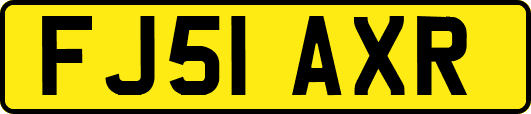 FJ51 AXR